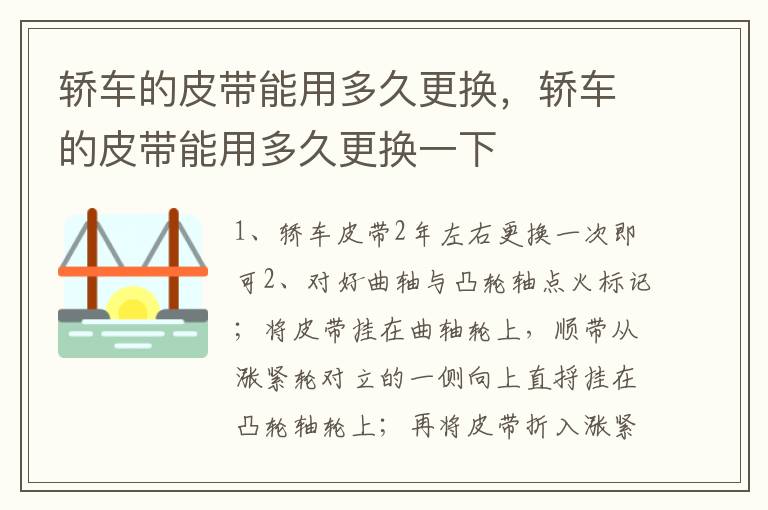 轿车的皮带能用多久更换，轿车的皮带能用多久更换一下

1、轿车皮带2年左右更换一次即可2、对好曲轴与凸轮轴点火标记；将皮带挂在曲轴轮上，顺带从涨紧轮对立的一侧向上直捋挂在凸轮轴轮上；再将皮带折入涨紧